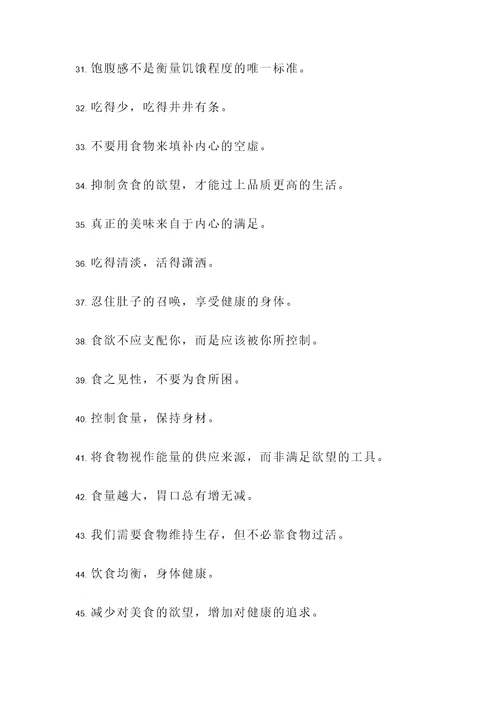 31. 饱腹感不是衡量饥饿程度的唯一标准。

32. 吃得少，吃得井井有条。

33. 不要用食物来填补内心的空虚。

34. 抑制贪食的欲望，才能过上品质更高的生活。

35. 真正的美味来自于内心的满足。

36. 吃得清淡，活得潇洒。

37. 忍住肚子的召唤，享受健康的身体。

38. 食欲不应支配你，而是应该被你所控制。

39. 食之见性，不要为食所困。

40. 控制食量，保持身材。

41. 将食物视作能量的供应来源，而非满足欲望的工具。

42. 食量越大，胃口总有增无减。

43. 我们需要食物维持生存，但不必靠食物过活。

44. 饮食均衡，身体健康。

45. 减少对美食的欲望，增加对健康的追求。